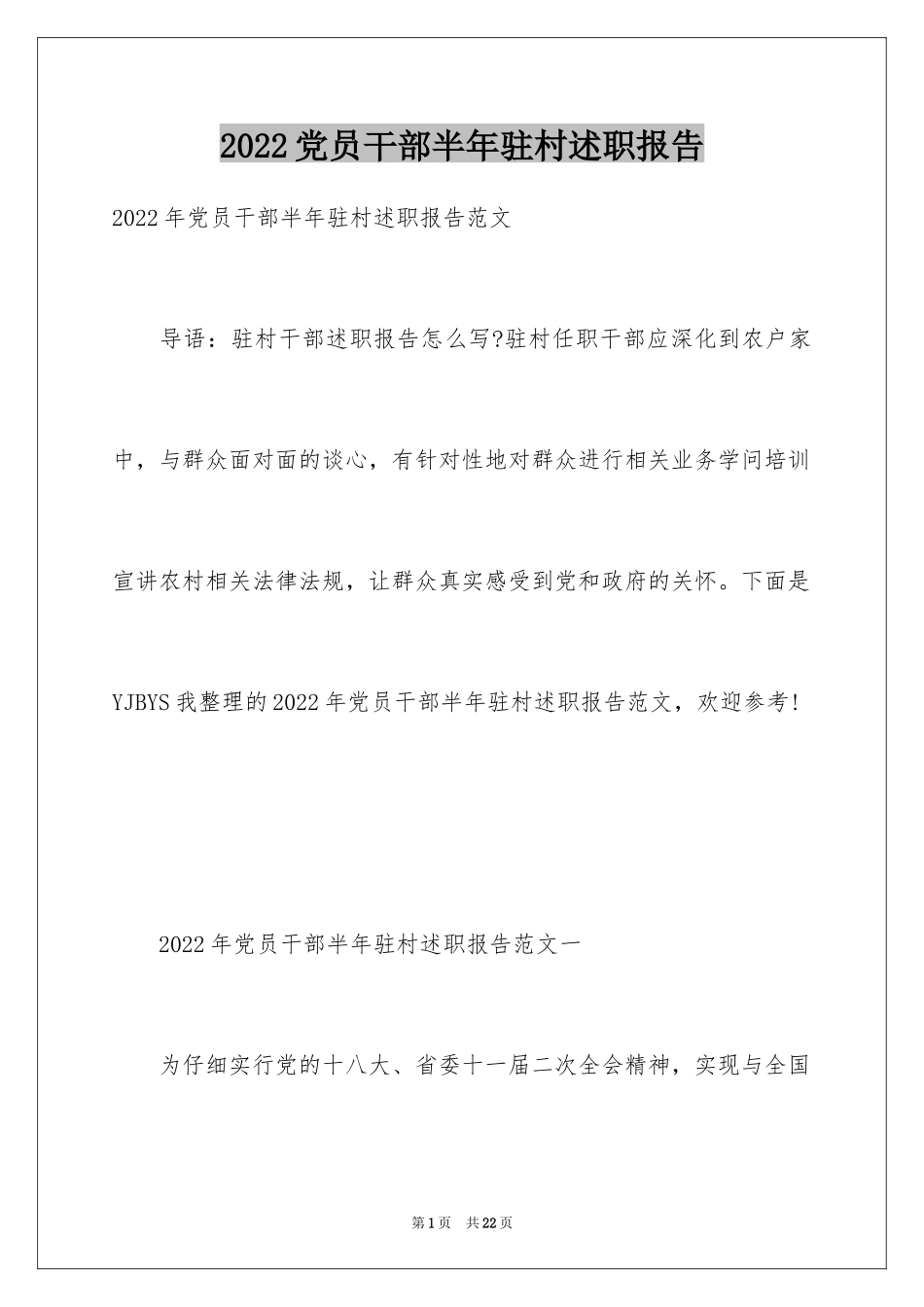 2022党员干部半年驻村述职报告

2022年党员干部半年驻村述职报告范文

导语：驻村干部述职报告怎么写?驻村任职干部应深化到农户家中，与群众面对面的谈心，有针对性地对群众进行相关业务学问培训宣讲农村相关法律法规，让群众真实感受到党和政府的关怀。下面是YJBYS我整理的2022年党员干部半年驻村述职报告范文，欢迎参考!

2022年党员干部半年驻村述职报告范文一

为仔细实行党的十八大、省委十一届二次全会精神，实现与全国

第1页 共22页